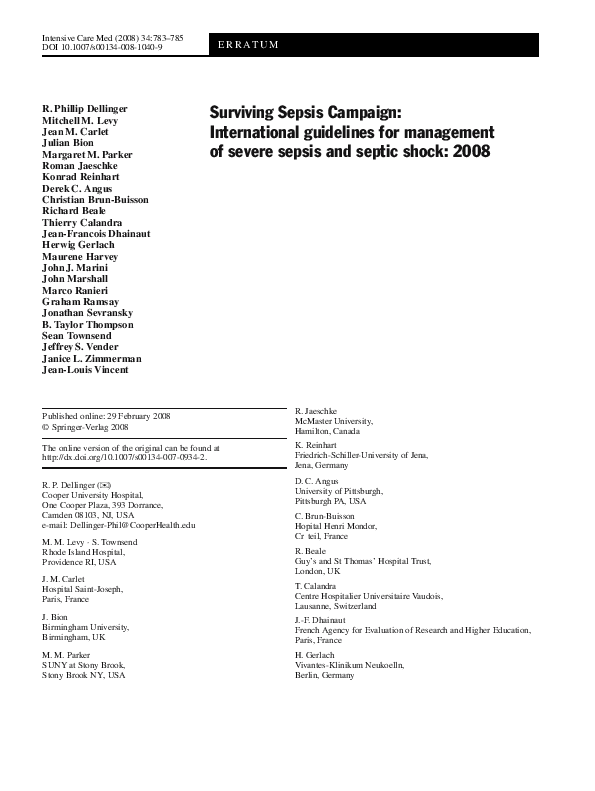 Intensive Care Med (2008) 34:783–785
DOI 10.1007/s00134-008-1040-9

ERRATUM

R. Phillip Dellinger
Mitchell M. Levy
Jean M. Carlet
Julian Bion
Margaret M. Parker
Roman Jaeschke
Konrad Reinhart
Derek C. Angus
Christian Brun-Buisson
Richard Beale
Thierry Calandra
Jean-Francois Dhainaut
Herwig Gerlach
Maurene Harvey
John J. Marini
John Marshall
Marco Ranieri
Graham Ramsay
Jonathan Sevransky
B. Taylor Thompson
Sean Townsend
Jeffrey S. Vender
Janice L. Zimmerman
Jean-Louis Vincent

Surviving Sepsis Campaign: International guidelines for management of severe sepsis and septic shock: 2008

Published online: 29 February 2008
© Springer-Verlag 2008

The online version of the original can be found at http://dx.doi.org/10.1007/s00134-007-0934-2.

R. P. Dellinger (✉)
Cooper University Hospital,
One Cooper Plaza, 393 Dorrance,
Camden 08103, NJ, USA
e-mail: Dellinger-Phil@CooperHealth.edu

M. M. Levy · S. Townsend
Rhode Island Hospital,
Providence RI, USA

J. M. Carlet
Hospital Saint-Joseph,
Paris, France

J. Bion
Birmingham University,
Birmingham, UK

M. M. Parker
SUNY at Stony Brook,
Stony Brook NY, USA

R. Jaeschke
McMaster University,
Hamilton, Canada

K. Reinhart
Friedrich-Schiller-University of Jena,
Jena, Germany

D. C. Angus
University of Pittsburgh,
Pittsburgh PA, USA

C. Brun-Buisson
Hopital Henri Mondor,
Cr teil, France

R. Beale
Guy's and St Thomas' Hospital Trust,
London, UK

T. Calandra
Centre Hospitalier Universitaire Vaudois,
Lausanne, Switzerland

J.-F. Dhainaut
French Agency for Evaluation of Research and Higher Education,
Paris, France

H. Gerlach
Vivantes-Klinikum Neukoelln,
Berlin, Germany